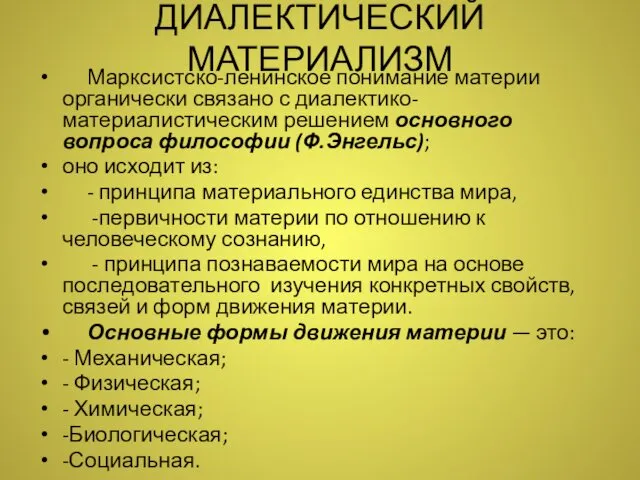 ДИАЛЕКТИЧЕСКИЙ МАТЕРИАЛИЗМ

• Марксистско-ленинское понимание материи органически связано с диалектико-материалистическим решением основного вопроса философии (Ф.Энгельс);
• оно исходит из:
• - принципа материального единства мира,
• -первичности материи по отношению к человеческому сознанию,
• - принципа познаваемости мира на основе последовательного изучения конкретных свойств, связей и форм движения материи.
• Основные формы движения материи — это:
• - Механическая;
• - Физическая;
• - Химическая;
• -Биологическая;
• -Социальная.